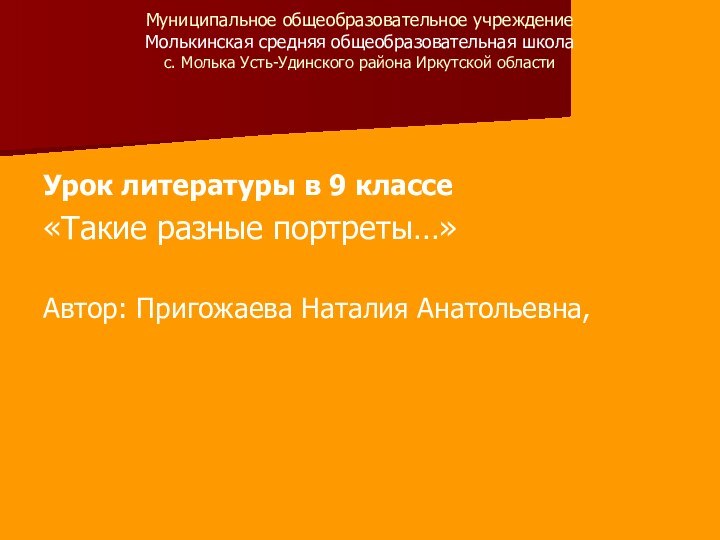 Муниципальное общеобразовательное учреждение
Молькинская средняя общеобразовательная школа
с. Молька Усть-Удинского района Иркутской области

Урок литературы в 9 классе
«Такие разные портреты…»

Автор: Пригожаева Наталия Анатольевна,